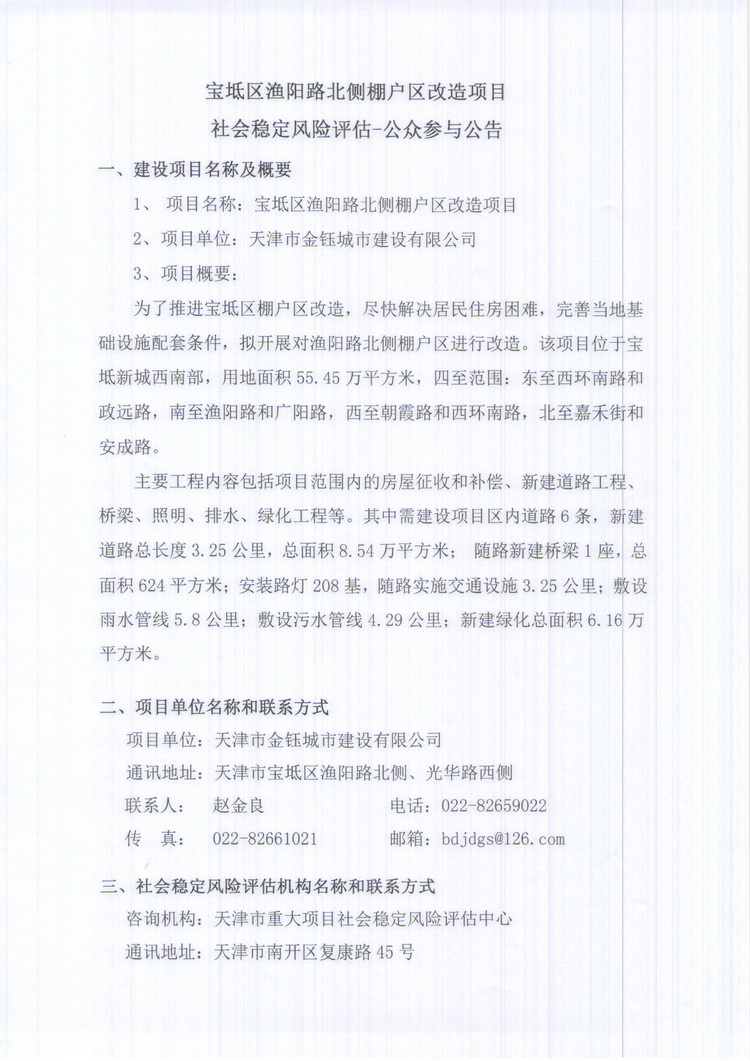 宝坻区渔阳路北侧棚户区改造项目
社会稳定风险评估-公众参与公告

一、建设项目名称及概要

1、 项目名称：宝坻区渔阳路北侧棚户区改造项目

2、项目单位：天津市金钰城市建设有限公司

3、项目概要：

为了推进宝坻区棚户区改造，尽快解决居民住房困难，完善当地基础设施配套条件，拟开展对渔阳路北侧棚户区进行改造。该项目位于宝坻新城西南部，用地面积 55.45 万平方米，四至范围：东至西环南路和政远路，南至渔阳路和广阳路，西至朝霞路和西环南路，北至嘉禾街和安成路。

主要工程内容包括项目范围内的房屋征收和补偿、新建道路工程、桥梁、照明、排水、绿化工程等。其中需建设项目区内道路 6 条，新建道路总长度 3.25 公里，总面积 8.54 万平方米；随路新建桥梁 1 座，总面积 624 平方米；安装路灯 208 基，随路实施交通设施 3.25 公里；敷设雨水管线 5.8 公里；敷设污水管线 4.29 公里；新建绿化总面积 6.16 万平方米。

二、项目单位名称和联系方式

项目单位：天津市金钰城市建设有限公司

通讯地址：天津市宝坻区渔阳路北侧、光华路西侧

联系人： 赵金良 电话：022-82659022

传 真： 022-82661021 邮箱：bdjdgs@126.com

三、社会稳定风险评估机构名称和联系方式

咨询机构：天津市重大项目社会稳定风险评估中心

通讯地址：天津市南开区复康路 45 号